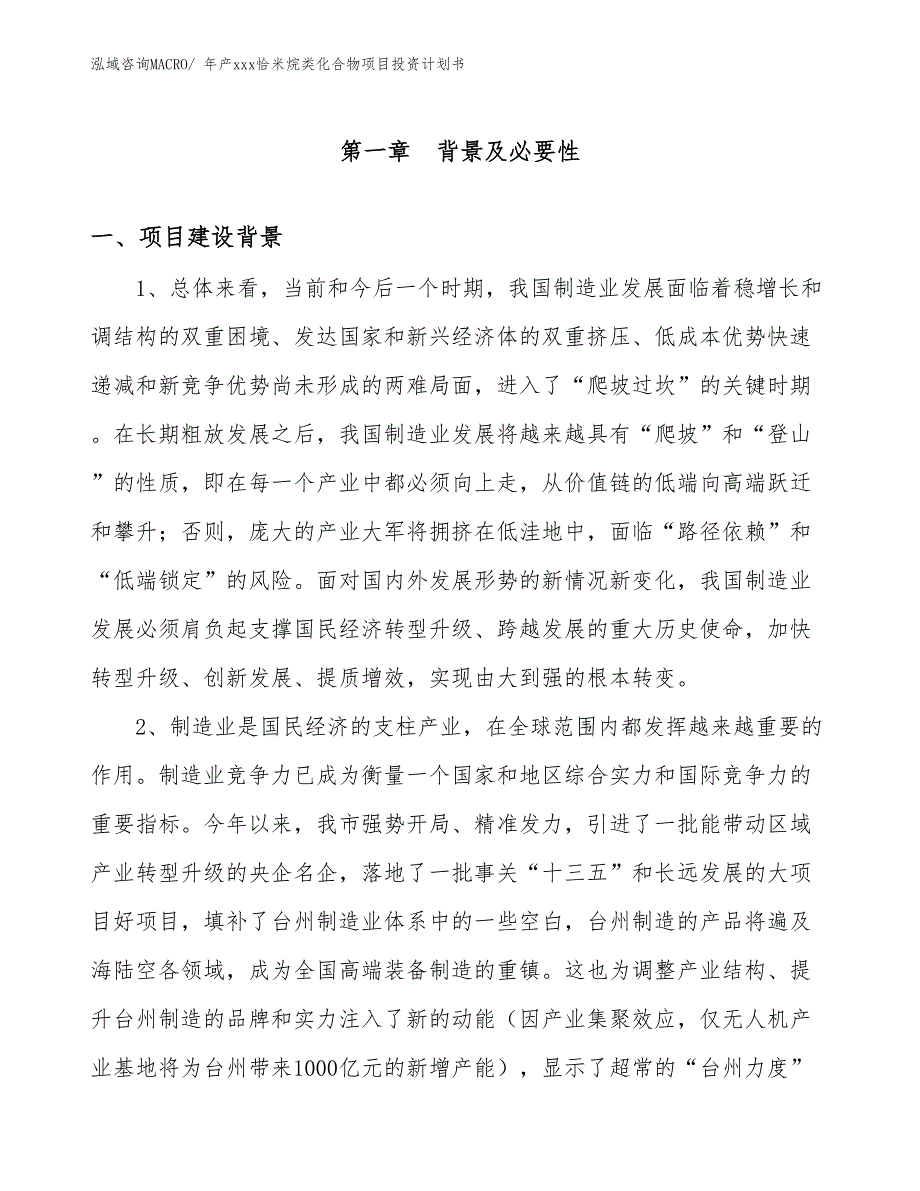 泓域咨询MACRO/ 年产xxx恰米烷类化合物项目投资计划书

第一章　背景及必要性

一、项目建设背景

1、总体来看，当前和今后一个时期，我国制造业发展面临着稳增长和调结构的双重困境、发达国家和新兴经济体的双重挤压、低成本优势快速递减和新竞争优势尚未形成的两难局面，进入了“爬坡过坎”的关键时期。在长期粗放发展之后，我国制造业发展将越来越具有“爬坡”和“登山”的性质，即在每一个产业中都必须向上走，从价值链的低端向高端跃迁和攀升；否则，庞大的产业大军将拥挤在低洼地中，面临“路径依赖”和“低端锁定”的风险。面对国内外发展形势的新情况新变化，我国制造业发展必须肩负起支撑国民经济转型升级、跨越发展的重大历史使命，加快转型升级、创新发展、提质增效，实现由大到强的根本转变。

2、制造业是国民经济的支柱产业，在全球范围内都发挥越来越重要的作用。制造业竞争力已成为衡量一个国家和地区综合实力和国际竞争力的重要指标。今年以来，我市强势开局、精准发力，引进了一批能带动区域产业转型升级的央企名企，落地了一批事关“十三五”和长远发展的大项目好项目，填补了台州制造业体系中的一些空白，台州制造的产品将遍及海陆空各领域，成为全国高端装备制造的重镇。这也为调整产业结构、提升台州制造的品牌和实力注入了新的动能（因产业集聚效应，仅无人机产业基地将为台州带来1000亿元的新增产能），显示了超常的“台州力度”